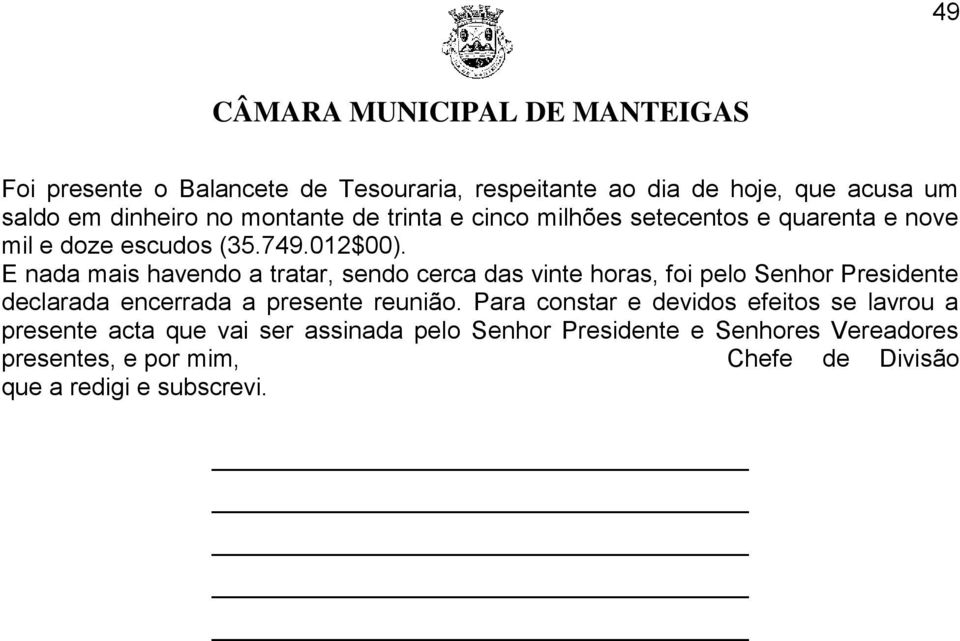 49

CÂMARA MUNICIPAL DE MANTEIGAS

Foi presente o Balancete de Tesouraria, respeitante ao dia de hoje, que acusa um saldo em dinheiro no montante de trinta e cinco milhões setecentos e quarenta e nove mil e doze escudos (35.749.012$00).
E nada mais havendo a tratar, sendo cerca das vinte horas, foi pelo Senhor Presidente declarada encerrada a presente reunião. Para constar e devidos efeitos se lavrou a presente acta que vai ser assinada pelo Senhor Presidente e Senhores Vereadores presentes, e por mim, Chefe de Divisão que a redigi e subscrevi.